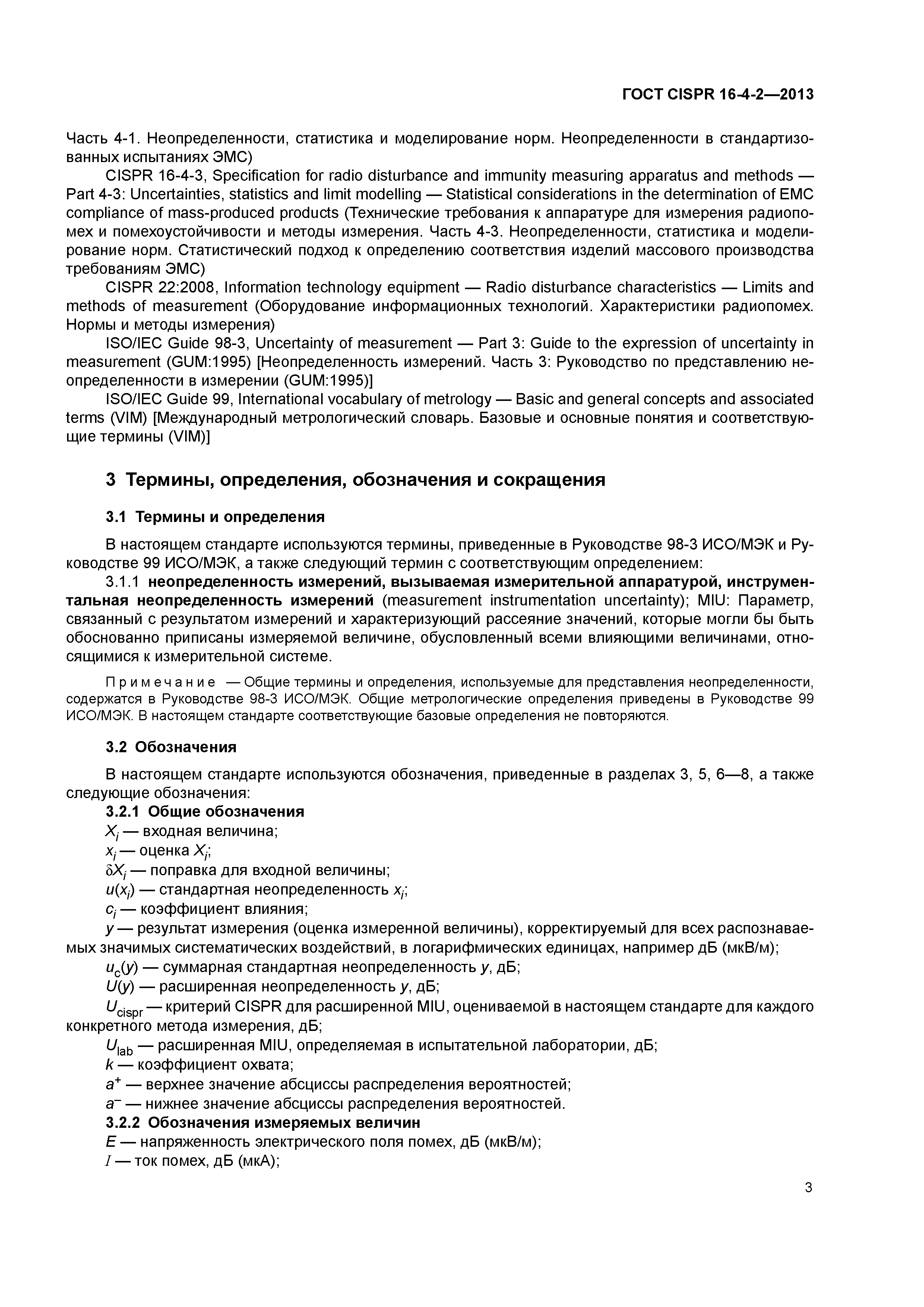 ГОСТ CISPR 16-4-2—2013

Часть 4-1. Неопределенности, статистика и моделирование норм. Неопределенности в стандартизованных испытаниях ЭМС)

CISPR 16-4-3, Specification for radio disturbance and immunity measuring apparatus and methods — Part 4-3: Uncertainties, statistics and limit modelling — Statistical considerations in the determination of EMC compliance of mass-produced products (Технические требования к аппаратуре для измерения радиопомех и помехоустойчивости и методы измерения. Часть 4-3. Неопределенности, статистика и моделирование норм. Статистический подход к определению соответствия изделий массового производства требованиям ЭМС)

CISPR 22:2008, Information technology equipment — Radio disturbance characteristics — Limits and methods of measurement (Оборудование информационных технологий. Характеристики радиопомех. Нормы и методы измерения)

ISO/IEC Guide 98-3, Uncertainty of measurement — Part 3: Guide to the expression of uncertainty in measurement (GUM:1995) [Неопределенность измерений. Часть 3: Руководство по представлению неопределенности в измерении (GUM:1995)]

ISO/IEC Guide 99, International vocabulary of metrology — Basic and general concepts and associated terms (VIM) [Международный метрологический словарь. Базовые и основные понятия и соответствующие термины (VIM)]

3 Термины, определения, обозначения и сокращения

3.1 Термины и определения

В настоящем стандарте используются термины, приведенные в Руководстве 98-3 ИСО/МЭК и Руководстве 99 ИСО/МЭК, а также следующий термин с соответствующим определением:

3.1.1 неопределенность измерений, вызываемая измерительной аппаратурой, инструментальная неопределенность измерений (measurement instrumentation uncertainty); MIU: Параметр, связанный с результатом измерений и характеризующий рассеяние значений, которые могли бы быть обоснованно приписаны измеряемой величине, обусловленный всеми влияющими величинами, относящимися к измерительной системе.

Примечание — Общие термины и определения, используемые для представления неопределенности, содержатся в Руководстве 98-3 ИСО/МЭК. Общие метрологические определения приведены в Руководстве 99 ИСО/МЭК. В настоящем стандарте соответствующие базовые определения не повторяются.

3.2 Обозначения

В настоящем стандарте используются обозначения, приведенные в разделах 3, 5, 6—8, а также следующие обозначения:

3.2.1 Общие обозначения

$X_i$ — входная величина;

$x_i$ — оценка $X_i$;

$\delta X_i$ — поправка для входной величины;

$u(x_i)$ — стандартная неопределенность $x_i$;

$c_i$ — коэффициент влияния;

$y$ — результат измерения (оценка измеренной величины), корректируемый для всех распознаваемых значимых систематических воздействий, в логарифмических единицах, например дБ (мкВ/м);

$u_c(y)$ — суммарная стандартная неопределенность $y$, дБ;

$U(y)$ — расширенная неопределенность $y$, дБ;

$U_{cispr}$ — критерий CISPR для расширенной MIU, оцениваемой в настоящем стандарте для каждого конкретного метода измерения, дБ;

$U_{lab}$ — расширенная MIU, определяемая в испытательной лаборатории, дБ;

$k$ — коэффициент охвата;

$a^+$ — верхнее значение абсциссы распределения вероятностей;

$a^-$ — нижнее значение абсциссы распределения вероятностей.

3.2.2 Обозначения измеряемых величин

$E$ — напряженность электрического поля помех, дБ (мкВ/м);

$I$ — ток помех, дБ (мкА);

3